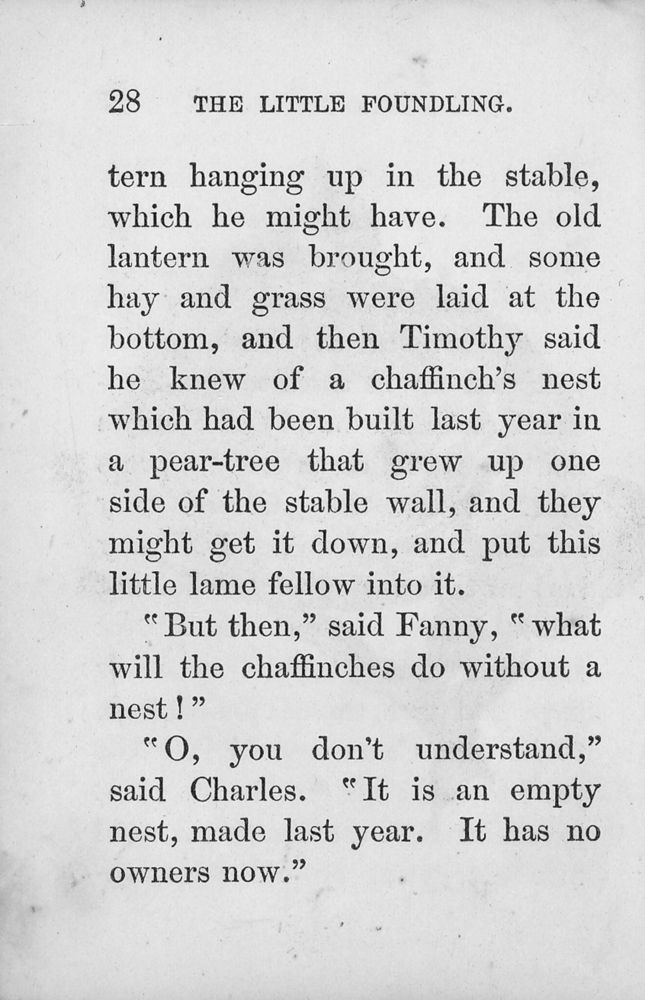 28 THE LITTLE FOUNDLING.

tern hanging up in the stable, which he might have. The old lantern was brought, and some hay and grass were laid at the bottom, and then Timothy said he knew of a chaffinch's nest which had been built last year in a pear-tree that grew up one side of the stable wall, and they might get it down, and put this little lame fellow into it.

"But then," said Fanny, "what will the chaffinches do without a nest!"

"O, you don't understand," said Charles. "It is an empty nest, made last year. It has no owners now."